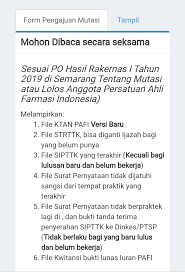 Form Pengajuan Mutasi

Tampil

Mohon Dibaca secara seksama

Sesuai PO Hasil Rakernas I Tahun 2019 di Semarang Tentang Mutasi atau Lolos Anggota Persatuan Ahli Farmasi Indonesia)

Melampirkan:
1. File KTAN PAFI Versi Baru
2. File STRTTK, bisa diganti Ijazah bagi yang belum punya
3. File SIPTTK yang terakhir (Kecuali bagi lulusan baru dan belum bekerja)
4. File Surat Pernyataan tidak dijatuhi sangsi dari tempat praktik yang terakhir
5. File Surat Pernyataan tidak berpraktek lagi di , dan bukti tanda terima penyerahan SIPTTK ke Dinkes/PTSP (Tidak berlaku bagi yang baru lulus dan belum bekerja)
6. File Kwitansi bukti lunas Iuran PAFI